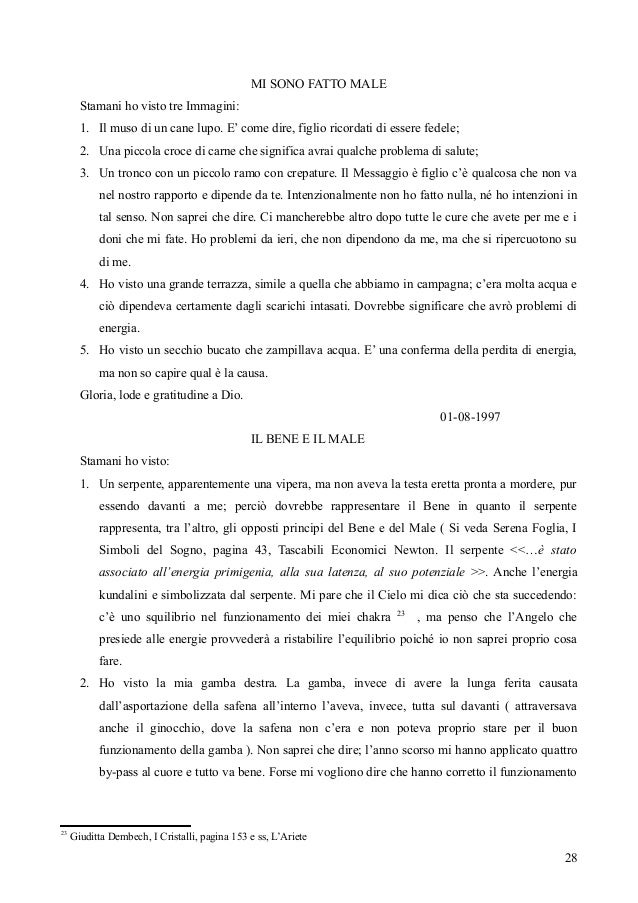 MI SONO FATTO MALE

Stamani ho visto tre Immagini:

1. Il muso di un cane lupo. E' come dire, figlio ricordati di essere fedele;
2. Una piccola croce di carne che significa avrai qualche problema di salute;
3. Un tronco con un piccolo ramo con crepature. Il Messaggio è figlio c'è qualcosa che non va nel nostro rapporto e dipende da te. Intenzionalmente non ho fatto nulla, né ho intenzioni in tal senso. Non saprei che dire. Ci mancherebbe altro dopo tutte le cure che avete per me e i doni che mi fate. Ho problemi da ieri, che non dipendono da me, ma che si ripercuotono su di me.
4. Ho visto una grande terrazza, simile a quella che abbiamo in campagna; c'era molta acqua e ciò dipendeva certamente dagli scarichi intasati. Dovrebbe significare che avrò problemi di energia.
5. Ho visto un secchio bucato che zampillava acqua. E' una conferma della perdita di energia, ma non so capire qual è la causa.

Gloria, lode e gratitudine a Dio.

01-08-1997

IL BENE E IL MALE

Stamani ho visto:

1. Un serpente, apparentemente una vipera, ma non aveva la testa eretta pronta a mordere, pur essendo davanti a me; perciò dovrebbe rappresentare il Bene in quanto il serpente rappresenta, tra l'altro, gli opposti principi del Bene e del Male ( Si veda Serena Foglia, I Simboli del Sogno, pagina 43, Tascabili Economici Newton. Il serpente <<…è stato associato all'energia primigenia, alla sua latenza, al suo potenziale >>. Anche l'energia kundalini e simbolizzata dal serpente. Mi pare che il Cielo mi dica ciò che sta succedendo: c'è uno squilibrio nel funzionamento dei miei chakra $^{23}$ , ma penso che l'Angelo che presiede alle energie provvederà a ristabilire l'equilibrio poiché io non saprei proprio cosa fare.
2. Ho visto la mia gamba destra. La gamba, invece di avere la lunga ferita causata dall'asportazione della safena all'interno l'aveva, invece, tutta sul davanti ( attraversava anche il ginocchio, dove la safena non c'era e non poteva proprio stare per il buon funzionamento della gamba ). Non saprei che dire; l'anno scorso mi hanno applicato quattro by-pass al cuore e tutto va bene. Forse mi vogliono dire che hanno corretto il funzionamento

$^{23}$ Giuditta Dembech, I Cristalli, pagina 153 e ss, L'Ariete

28